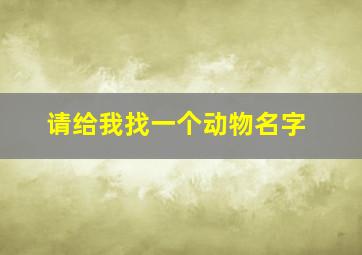 请给我找一个动物名字